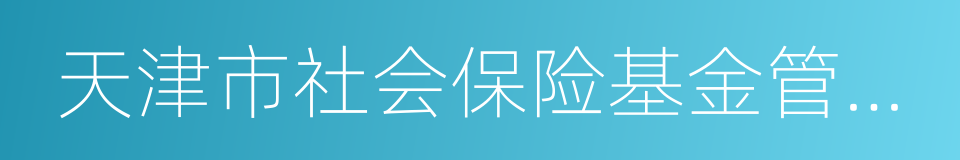 天津市社会保险基金管...